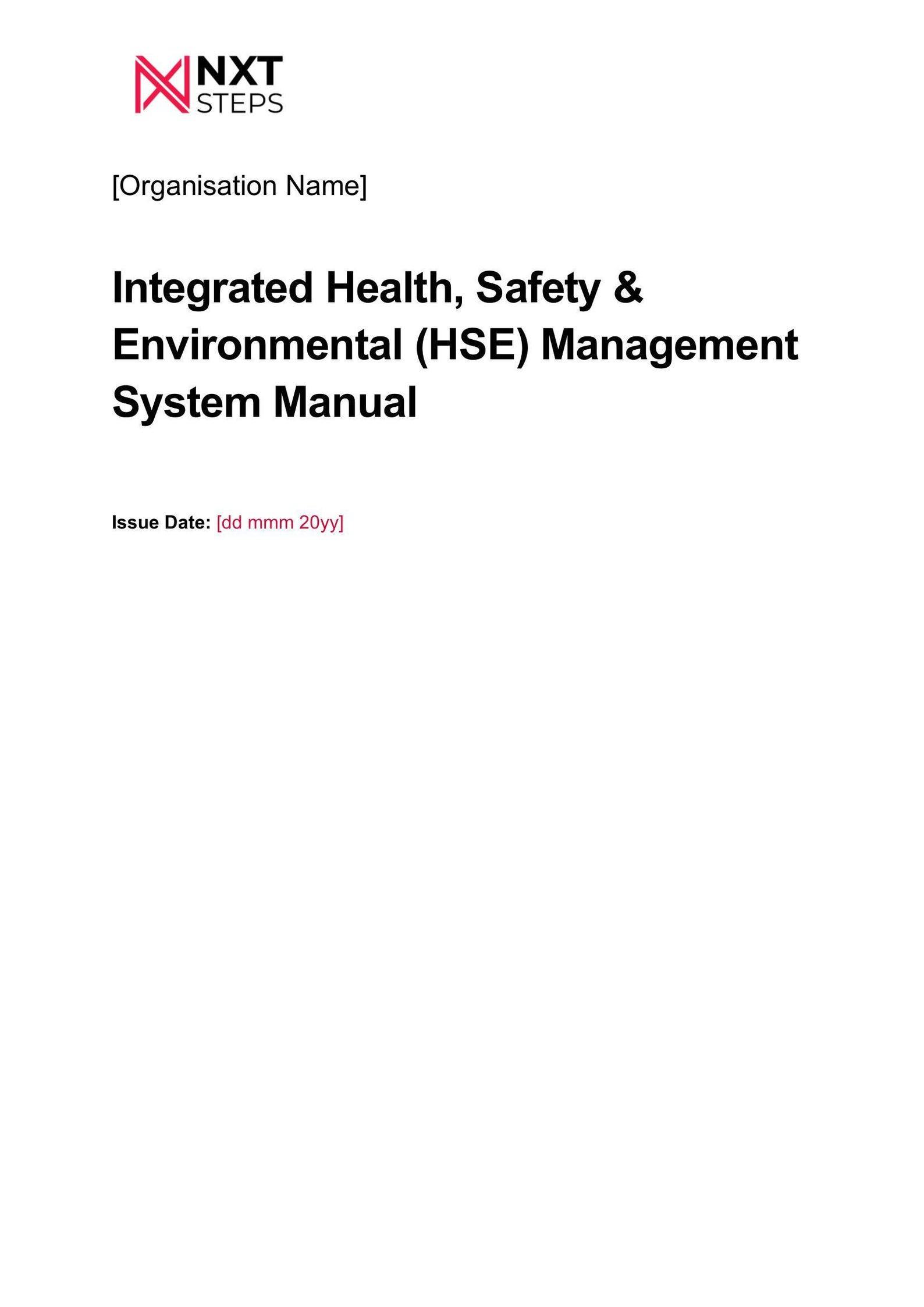 NXT
STEPS

[Organisation Name]

Integrated Health, Safety & Environmental (HSE) Management System Manual

Issue Date: [dd mmm 20yy]